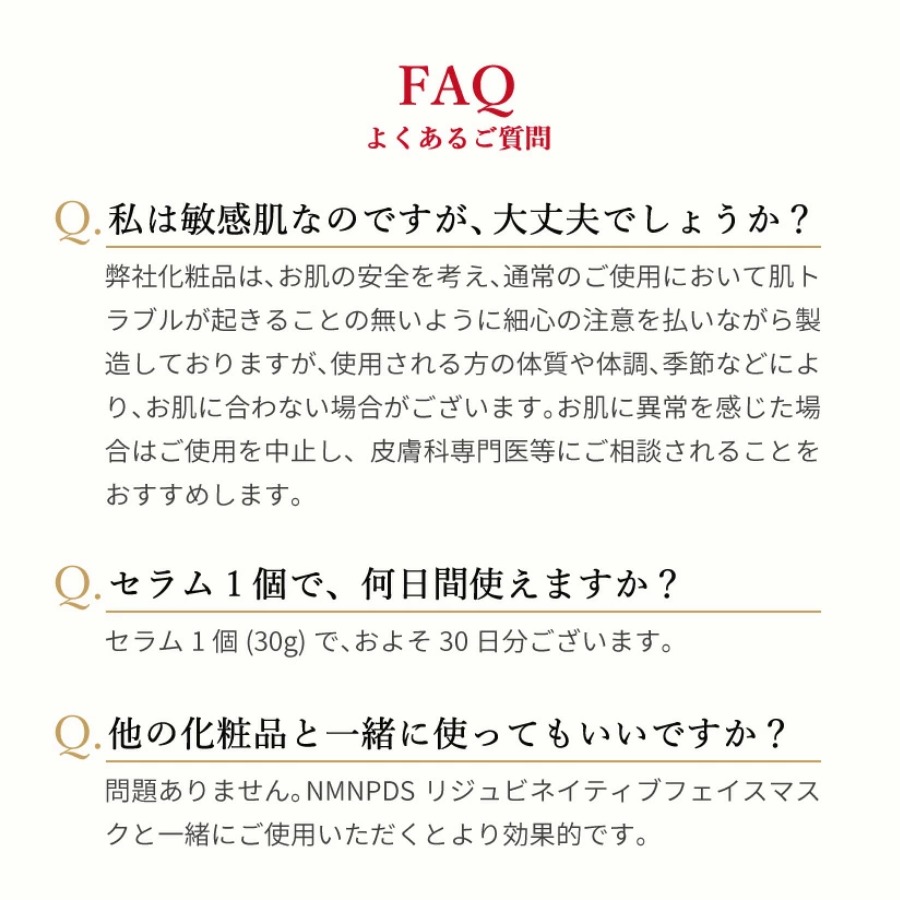 FAQ
よくあるご質問

Q. 私は敏感肌なのですが、大丈夫でしょうか？

弊社化粧品は、お肌の安全を考え、通常のご使用において肌トラブルが起きることの無いように細心の注意を払いながら製造しておりますが、使用される方の体質や体調、季節などにより、お肌に合わない場合がございます。お肌に異常を感じた場合はご使用を中止し、皮膚科専門医等にご相談されることをおすすめします。

Q. セラム１個で、何日間使えますか？

セラム 1 個 (30g) で、およそ 30 日分ございます。

Q. 他の化粧品と一緒に使ってもいいですか？

問題ありません。NMNPDS リジュビネイティブフェイスマスクと一緒にご使用いただくとより効果的です。